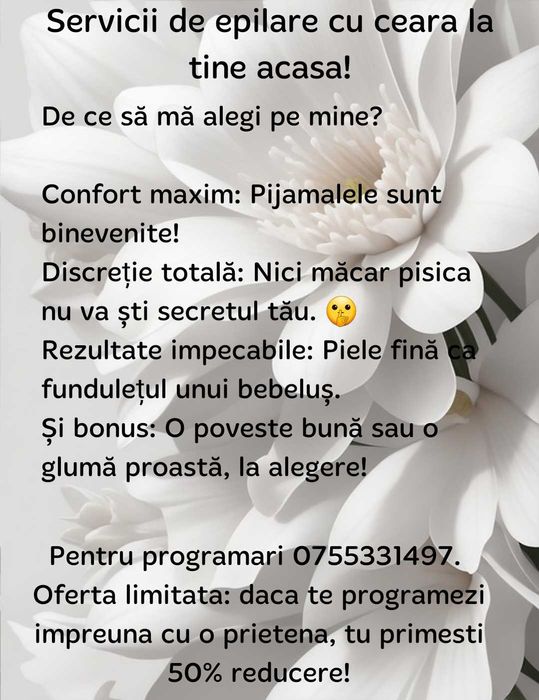 Servicii de epilare cu ceara la tine acasa!

De ce să mă alegi pe mine?

Confort maxim: Pijamalele sunt binevenite!
Discreție totală: Nici măcar pisica nu va ști secretul tău. 🤫
Rezultate impecabile: Piele fină ca fundulețul unui bebeluș.
Și bonus: O poveste bună sau o glumă proastă, la alegere!

Pentru programari 0755331497.
Oferta limitata: daca te programezi impreuna cu o prietena, tu primesti 50% reducere!